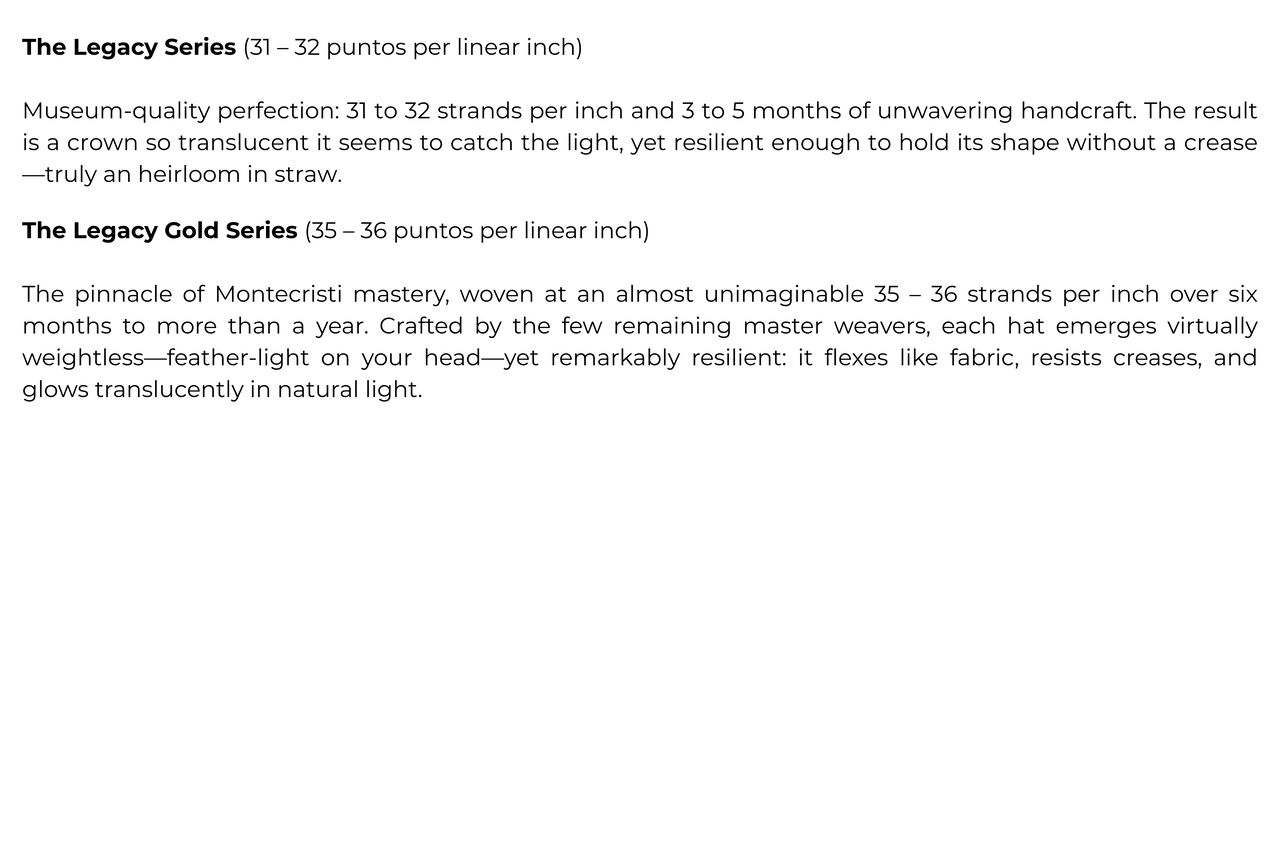 The Legacy Series (31 – 32 puntos per linear inch)

Museum-quality perfection: 31 to 32 strands per inch and 3 to 5 months of unwavering handcraft. The result is a crown so translucent it seems to catch the light, yet resilient enough to hold its shape without a crease—truly an heirloom in straw.

The Legacy Gold Series (35 – 36 puntos per linear inch)

The pinnacle of Montecristi mastery, woven at an almost unimaginable 35 – 36 strands per inch over six months to more than a year. Crafted by the few remaining master weavers, each hat emerges virtually weightless—feather-light on your head—yet remarkably resilient: it flexes like fabric, resists creases, and glows translucently in natural light.